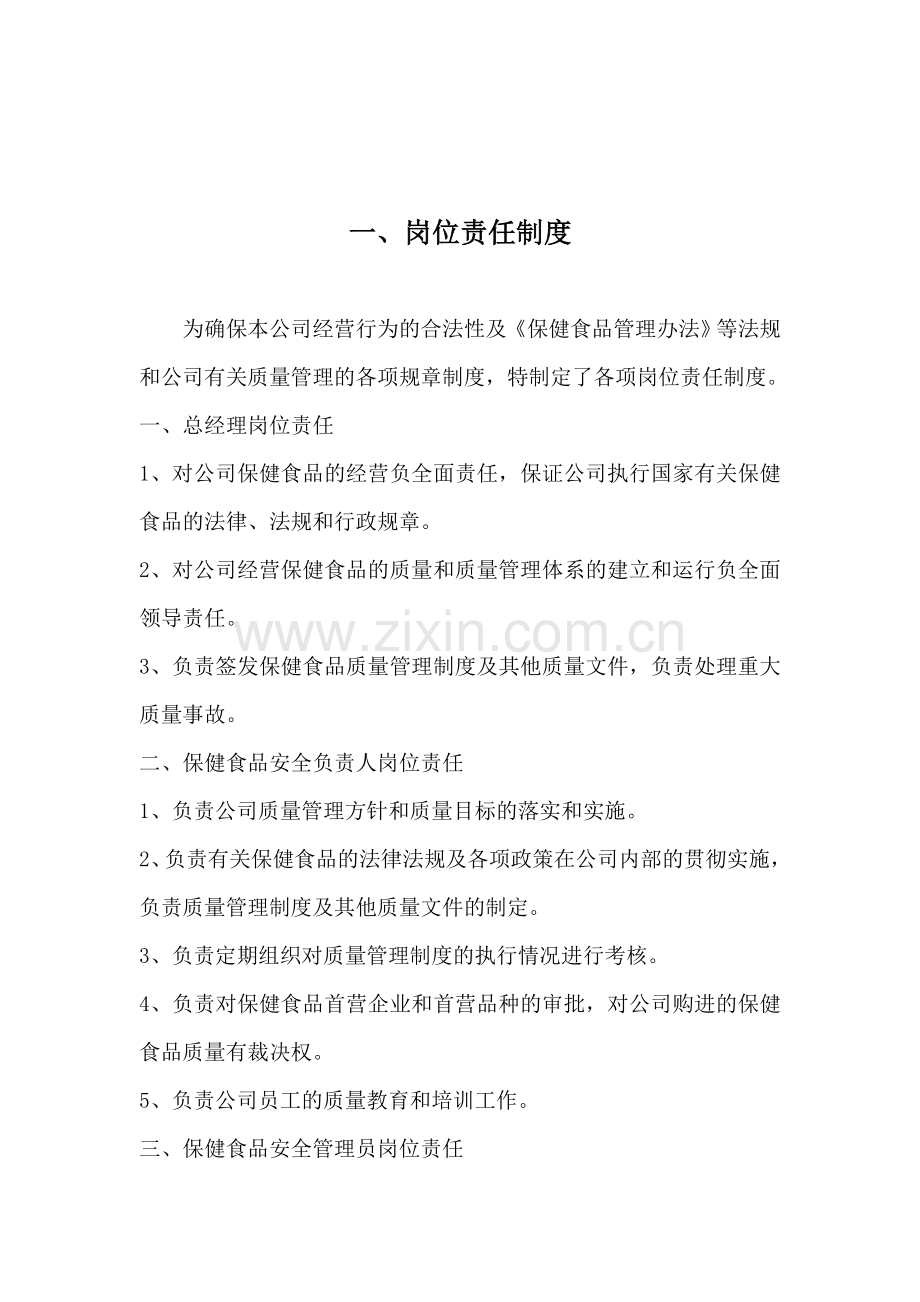 一、岗位责任制度

为确保本公司经营行为的合法性及《保健食品管理办法》等法规和公司有关质量管理的各项规章制度，特制定了各项岗位责任制度。

一、总经理岗位责任

1、对公司保健食品的经营负全面责任，保证公司执行国家有关保健食品的法律、法规和行政规章。

2、对公司经营保健食品的质量和质量管理体系的建立和运行负全面领导责任。

3、负责签发保健食品质量管理制度及其他质量文件，负责处理重大质量事故。

二、保健食品安全负责人岗位责任

1、负责公司质量管理方针和质量目标的落实和实施。

2、负责有关保健食品的法律法规及各项政策在公司内部的贯彻实施，负责质量管理制度及其他质量文件的制定。

3、负责定期组织对质量管理制度的执行情况进行考核。

4、负责对保健食品首营企业和首营品种的审批，对公司购进的保健食品质量有裁决权。

5、负责公司员工的质量教育和培训工作。

三、保健食品安全管理员岗位责任

www.zixin.com.cn